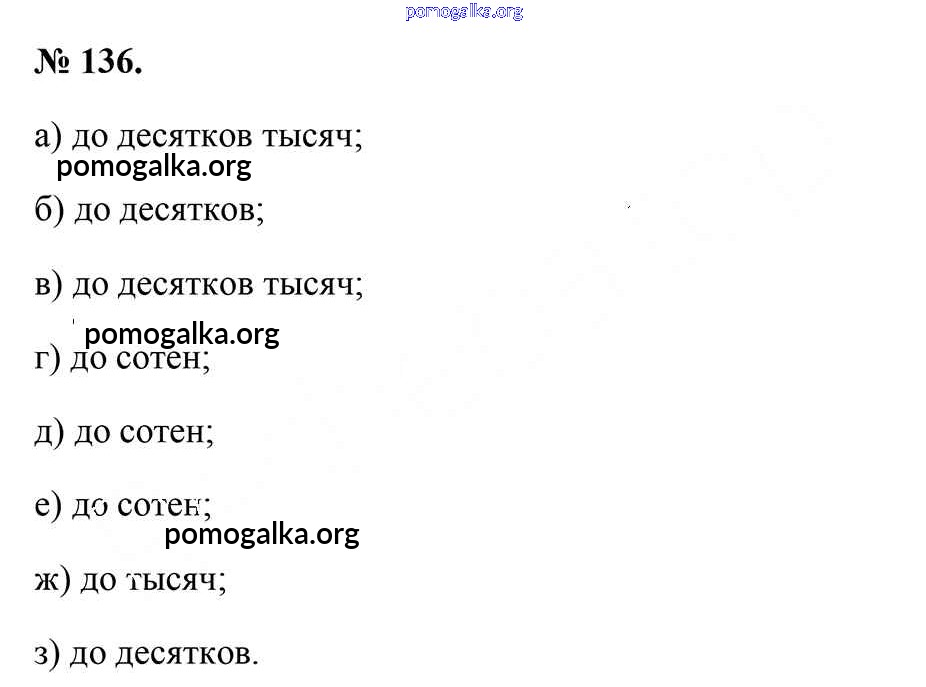 № 136.

а) до десятков тысяч;

б) до десятков;

в) до десятков тысяч;

г) до сотен;

д) до сотен;

е) до сотен;

ж) до тысяч;

з) до десятков.

pomogalka.org